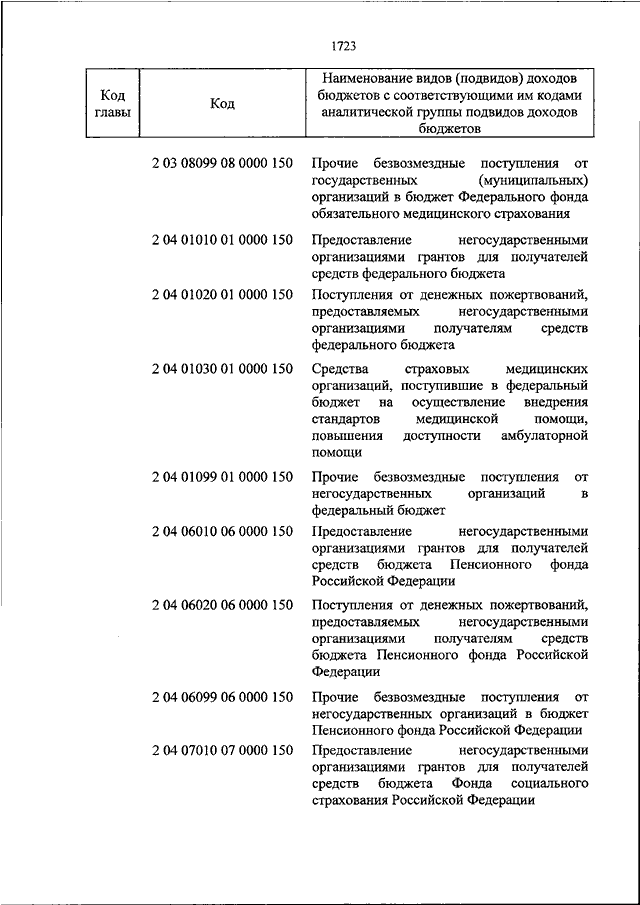 1723

| Код главы | Код | Наименование видов (подвидов) доходов бюджетов с соответствующими им кодами аналитической группы подвидов доходов бюджетов |
|---|---|---|
| | 2 03 08099 08 0000 150 | Прочие безвозмездные поступления от государственных (муниципальных) организаций в бюджет Федерального фонда обязательного медицинского страхования |
| | 2 04 01010 01 0000 150 | Предоставление негосударственными организациями грантов для получателей средств федерального бюджета |
| | 2 04 01020 01 0000 150 | Поступления от денежных пожертвований, предоставляемых негосударственными организациями получателям средств федерального бюджета |
| | 2 04 01030 01 0000 150 | Средства страховых медицинских организаций, поступившие в федеральный бюджет на осуществление внедрения стандартов медицинской помощи, повышения доступности амбулаторной помощи |
| | 2 04 01099 01 0000 150 | Прочие безвозмездные поступления от негосударственных организаций в федеральный бюджет |
| | 2 04 06010 06 0000 150 | Предоставление негосударственными организациями грантов для получателей средств бюджета Пенсионного фонда Российской Федерации |
| | 2 04 06020 06 0000 150 | Поступления от денежных пожертвований, предоставляемых негосударственными организациями получателям средств бюджета Пенсионного фонда Российской Федерации |
| | 2 04 06099 06 0000 150 | Прочие безвозмездные поступления от негосударственных организаций в бюджет Пенсионного фонда Российской Федерации |
| | 2 04 07010 07 0000 150 | Предоставление негосударственными организациями грантов для получателей средств бюджета Фонда социального страхования Российской Федерации |